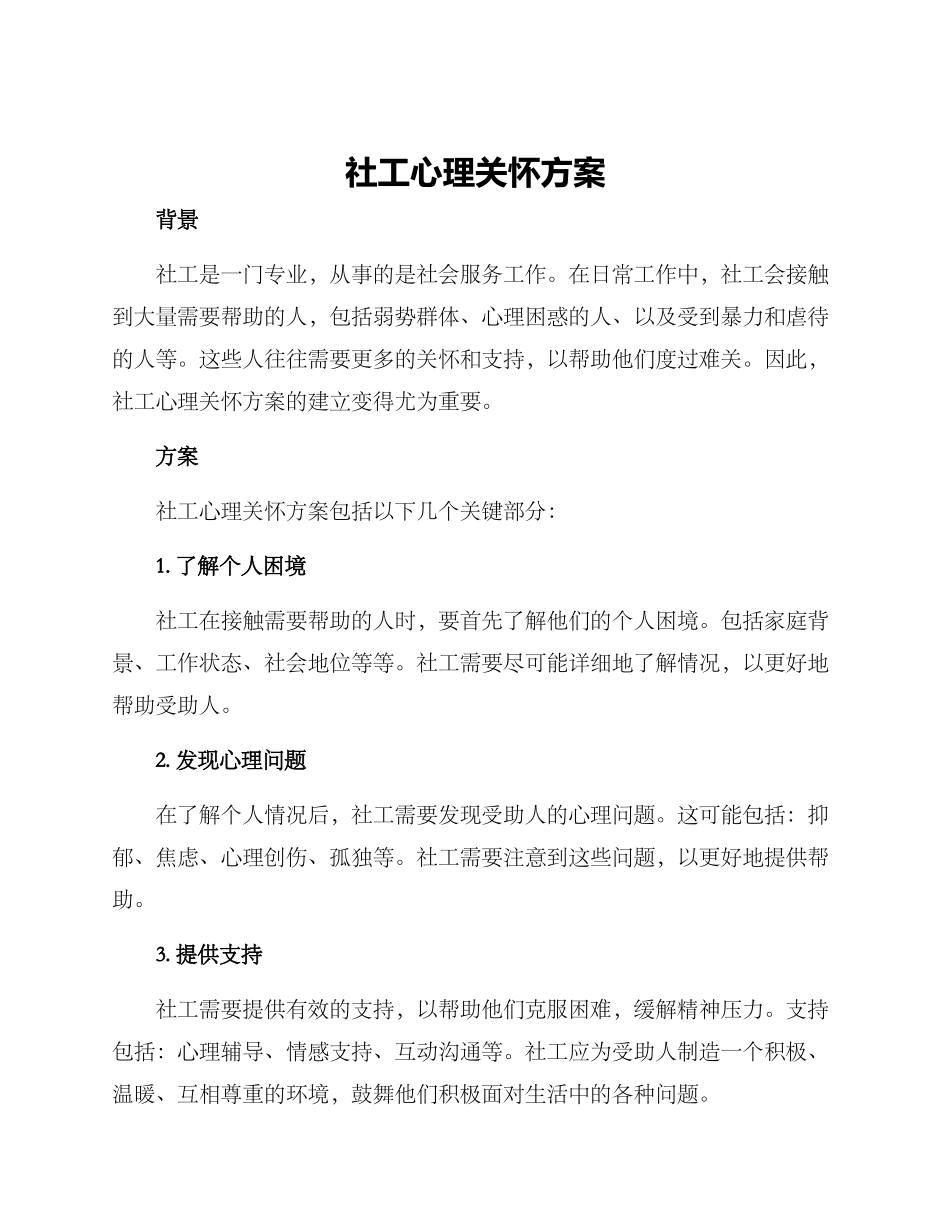 社工心理关怀方案

背景

社工是一门专业，从事的是社会服务工作。在日常工作中，社工会接触到大量需要帮助的人，包括弱势群体、心理困惑的人、以及受到暴力和虐待的人等。这些人往往需要更多的关怀和支持，以帮助他们度过难关。因此，社工心理关怀方案的建立变得尤为重要。

方案

社工心理关怀方案包括以下几个关键部分：

1. 了解个人困境

社工在接触需要帮助的人时，要首先了解他们的个人困境。包括家庭背景、工作状态、社会地位等等。社工需要尽可能详细地了解情况，以更好地帮助受助人。

2. 发现心理问题

在了解个人情况后，社工需要发现受助人的心理问题。这可能包括：抑郁、焦虑、心理创伤、孤独等。社工需要注意到这些问题，以更好地提供帮助。

3. 提供支持

社工需要提供有效的支持，以帮助他们克服困难，缓解精神压力。支持包括：心理辅导、情感支持、互动沟通等。社工应为受助人制造一个积极、温暖、互相尊重的环境，鼓舞他们积极面对生活中的各种问题。